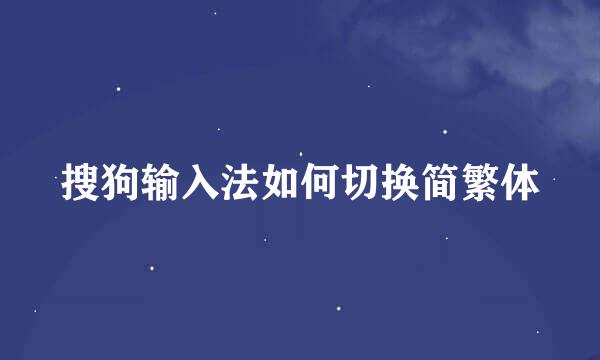 搜狗输入法如何切换简繁体